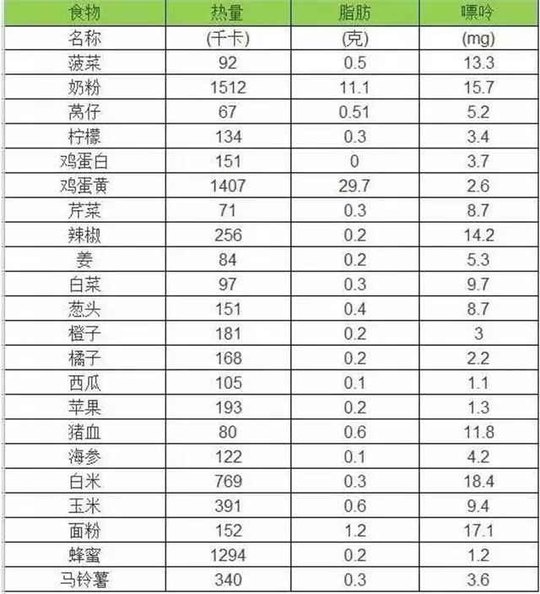 | 食物 | 热量 | 脂肪 | 嘌呤 |
|---|---|---|---|
| 名称 | (千卡) | (克) | (mg) |
| 菠菜 | 92 | 0.5 | 13.3 |
| 奶粉 | 1512 | 11.1 | 15.7 |
| 莴仔 | 67 | 0.51 | 5.2 |
| 柠檬 | 134 | 0.3 | 3.4 |
| 鸡蛋白 | 151 | 0 | 3.7 |
| 鸡蛋黄 | 1407 | 29.7 | 2.6 |
| 芹菜 | 71 | 0.3 | 8.7 |
| 辣椒 | 256 | 0.2 | 14.2 |
| 姜 | 84 | 0.2 | 5.3 |
| 白菜 | 97 | 0.3 | 9.7 |
| 葱头 | 151 | 0.4 | 8.7 |
| 橙子 | 181 | 0.2 | 3 |
| 橘子 | 168 | 0.2 | 2.2 |
| 西瓜 | 105 | 0.1 | 1.1 |
| 苹果 | 193 | 0.2 | 1.3 |
| 猪血 | 80 | 0.6 | 11.8 |
| 海参 | 122 | 0.1 | 4.2 |
| 白米 | 769 | 0.3 | 18.4 |
| 玉米 | 391 | 0.6 | 9.4 |
| 面粉 | 152 | 1.2 | 17.1 |
| 蜂蜜 | 1294 | 0.2 | 1.2 |
| 马铃薯 | 340 | 0.3 | 3.6 |